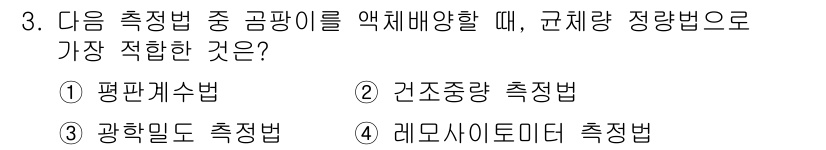 3. 다음 측정법 중 곰팡이를 액체배양할 때, 균체량 정량법으로 가장 적합한 것은?

① 평판계수법 ② 건조중량 측정법

③ 광학밀도 측정법 ④ 레모사이토미터 측정법